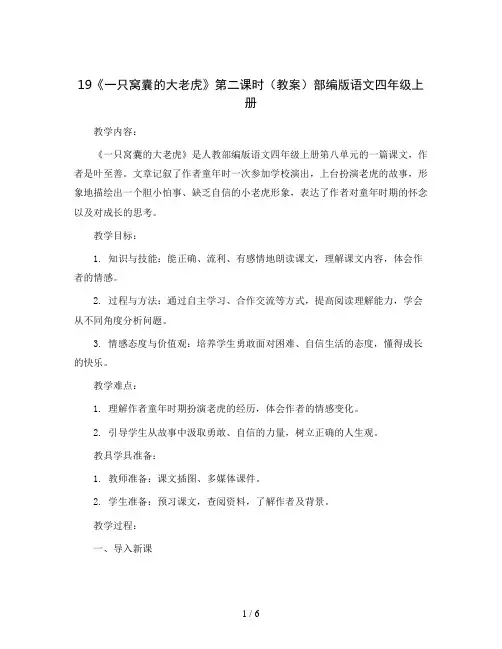 19《一只窝囊的大老虎》第二课时（教案）部编版语文四年级上册

教学内容：

《一只窝囊的大老虎》是人教部编版语文四年级上册第八单元的一篇课文，作者是叶至善。文章记叙了作者童年时一次参加学校演出，上台扮演老虎的故事，形象地描绘出一个胆小怕事、缺乏自信的小老虎形象，表达了作者对童年时期的怀念以及对成长的思考。

教学目标：

1. 知识与技能：能正确、流利、有感情地朗读课文，理解课文内容，体会作者的情感。

2. 过程与方法：通过自主学习、合作交流等方式，提高阅读理解能力，学会从不同角度分析问题。

3. 情感态度与价值观：培养学生勇敢面对困难、自信生活的态度，懂得成长的快乐。

教学难点：

1. 理解作者童年时期扮演老虎的经历，体会作者的情感变化。

2. 引导学生从故事中汲取勇敢、自信的力量，树立正确的人生观。

教具学具准备：

1. 教师准备：课文插图、多媒体课件。

2. 学生准备：预习课文，查阅资料，了解作者及背景。

教学过程：

一、导入新课

1 / 6